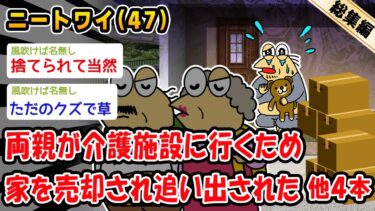 ニートワイ(47)

総集編

風吹けば名無し
捨てられて当然

風吹けば名無し
ただのクズで草

両親が介護施設に行くため
家を売却され追い出された 他4本